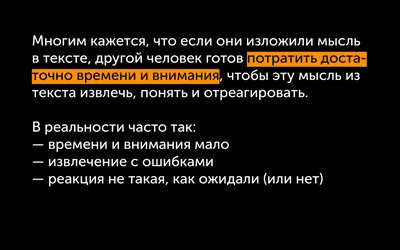 Многим кажется, что если они изложили мысль в тексте, другой человек готов потратить достаточно времени и внимания, чтобы эту мысль из текста извлечь, понять и отреагировать.

В реальности часто так:
— времени и внимания мало
— извлечение с ошибками
— реакция не такая, как ожидали (или нет)